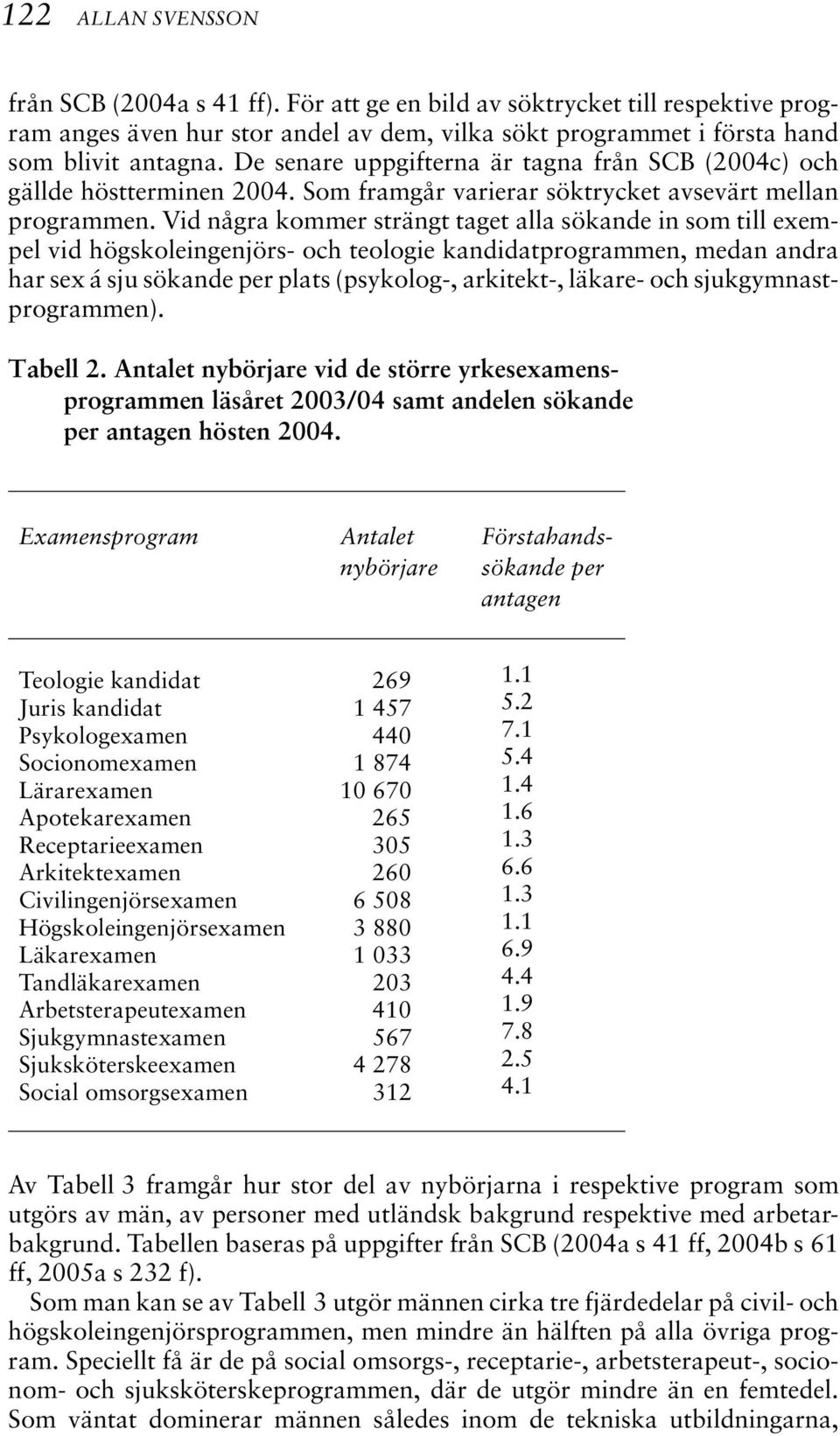 122 ALLAN SVENSSON

från SCB (2004a s 41 ff). För att ge en bild av söktrycket till respektive program anges även hur stor andel av dem, vilka sökt programmet i första hand som blivit antagna. De senare uppgifterna är tagna från SCB (2004c) och gällde höstterminen 2004. Som framgår varierar söktrycket avsevärt mellan programmen. Vid några kommer strängt taget alla sökande in som till exempel vid högskoleingenjörs- och teologie kandidatprogrammen, medan andra har sex á sju sökande per plats (psykolog-, arkitekt-, läkare- och sjukgymnastprogrammen).

Tabell 2. Antalet nybörjare vid de större yrkesexamensprogrammen läsåret 2003/04 samt andelen sökande per antagen hösten 2004.

| Examensprogram | Antalet nybörjare | Förstahandssökande per antagen |
|---|---|---|
| Teologie kandidat | 269 | 1.1 |
| Juris kandidat | 1 457 | 5.2 |
| Psykologexamen | 440 | 7.1 |
| Socionomexamen | 1 874 | 5.4 |
| Lärarexamen | 10 670 | 1.4 |
| Apotekarexamen | 265 | 1.6 |
| Receptarieexamen | 305 | 1.3 |
| Arkitektexamen | 260 | 6.6 |
| Civilingenjörsexamen | 6 508 | 1.3 |
| Högskoleingenjörsexamen | 3 880 | 1.1 |
| Läkarexamen | 1 033 | 6.9 |
| Tandläkarexamen | 203 | 4.4 |
| Arbetsterapeutexamen | 410 | 1.9 |
| Sjukgymnastexamen | 567 | 7.8 |
| Sjuksköterskeexamen | 4 278 | 2.5 |
| Social omsorgsexamen | 312 | 4.1 |

Av Tabell 3 framgår hur stor del av nybörjarna i respektive program som utgörs av män, av personer med utländsk bakgrund respektive med arbetarbakgrund. Tabellen baseras på uppgifter från SCB (2004a s 41 ff, 2004b s 61 ff, 2005a s 232 f).

Som man kan se av Tabell 3 utgör männen cirka tre fjärdedelar på civil- och högskoleingenjörsprogrammen, men mindre än hälften på alla övriga program. Speciellt få är de på social omsorgs-, receptarie-, arbetsterapeut-, socionom- och sjuksköterskeprogrammen, där de utgör mindre än en femtedel. Som väntat dominerar männen således inom de tekniska utbildningarna,